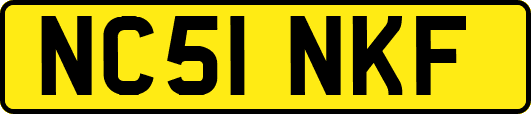 NC51 NKF